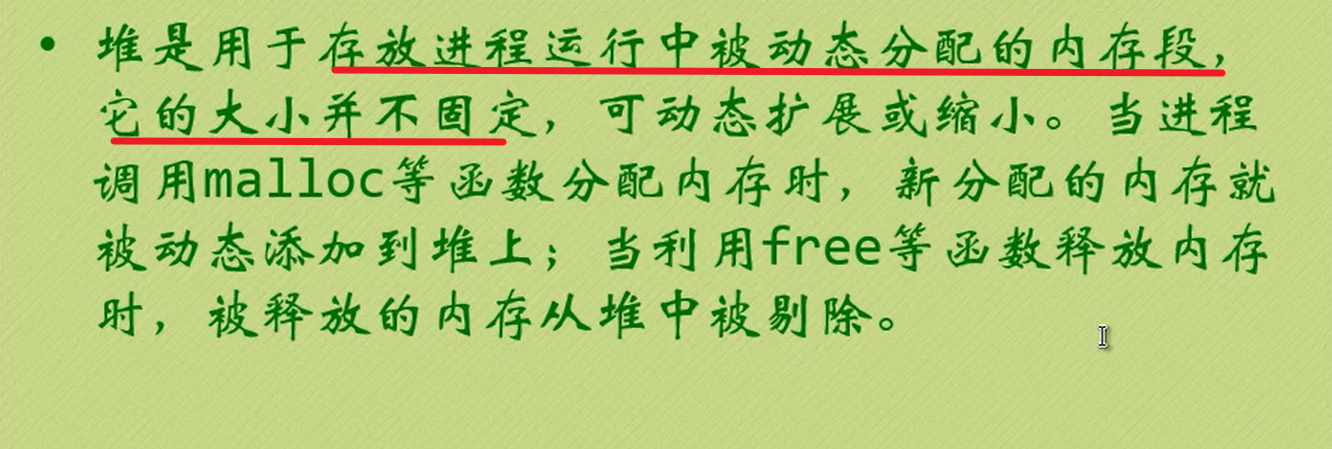 • 堆是用于存放进程运行中被动态分配的内存段，它的大小并不固定，可动态扩展或缩小。当进程调用malloc等函数分配内存时，新分配的内存就被动态添加到堆上；当利用free等函数释放内存时，被释放的内存从堆中被剔除。